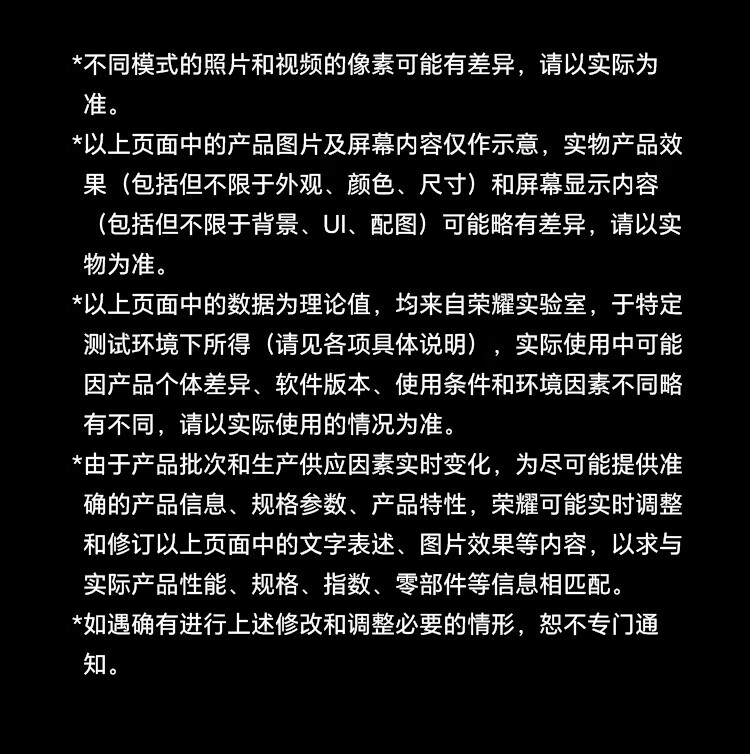 *不同模式的照片和视频的像素可能有差异，请以实际为准。

*以上页面中的产品图片及屏幕内容仅作示意，实物产品效果（包括但不限于外观、颜色、尺寸）和屏幕显示内容（包括但不限于背景、UI、配图）可能略有差异，请以实物为准。

*以上页面中的数据为理论值，均来自荣耀实验室，于特定测试环境下所得（请见各项具体说明），实际使用中可能因产品个体差异、软件版本、使用条件和环境因素不同略有不同，请以实际使用的情况为准。

*由于产品批次和生产供应因素实时变化，为尽可能提供准确的产品信息、规格参数、产品特性，荣耀可能实时调整和修订以上页面中的文字表述、图片效果等内容，以求与实际产品性能、规格、指数、零部件等信息相匹配。

*如遇确有进行上述修改和调整必要的情形，恕不专门通知。